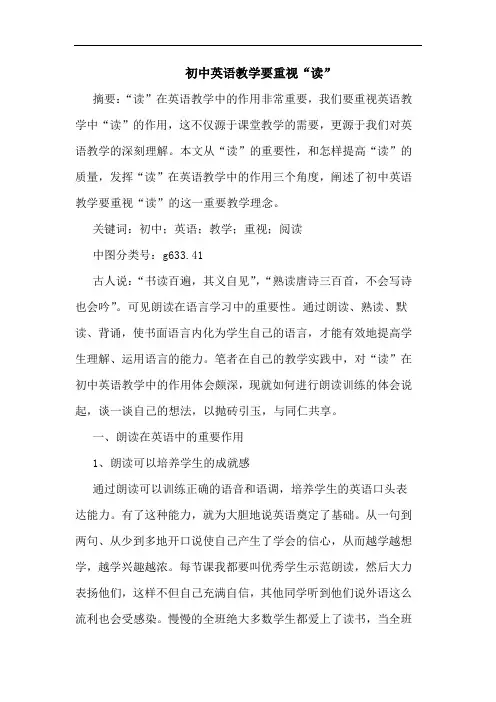 初中英语教学要重视“读”

摘要：“读”在英语教学中的作用非常重要，我们要重视英语教学中“读”的作用，这不仅源于课堂教学的需要，更源于我们对英语教学的深刻理解。本文从“读”的重要性，和怎样提高“读”的质量，发挥“读”在英语教学中的作用三个角度，阐述了初中英语教学要重视“读”的这一重要教学理念。

关键词：初中；英语；教学；重视；阅读

中图分类号：g633.41

古人说：“书读百遍，其义自见”，“熟读唐诗三百首，不会写诗也会吟”。可见朗读在语言学习中的重要性。通过朗读、熟读、默读、背诵，使书面语言内化为学生自己的语言，才能有效地提高学生理解、运用语言的能力。笔者在自己的教学实践中，对“读”在初中英语教学中的作用体会颇深，现就如何进行朗读训练的体会说起，谈一谈自己的想法，以抛砖引玉，与同仁共享。

一、朗读在英语中的重要作用

1、朗读可以培养学生的成就感

通过朗读可以训练正确的语音和语调，培养学生的英语口头表达能力。有了这种能力，就为大胆地说英语奠定了基础。从一句到两句、从少到多地开口说使自己产生了学会的信心，从而越学越想学，越学兴趣越浓。每节课我都要叫优秀学生示范朗读，然后大力表扬他们，这样不但自己充满自信，其他同学听到他们说外语这么流利也会受感染。慢慢的全班绝大多数学生都爱上了读书，当全班